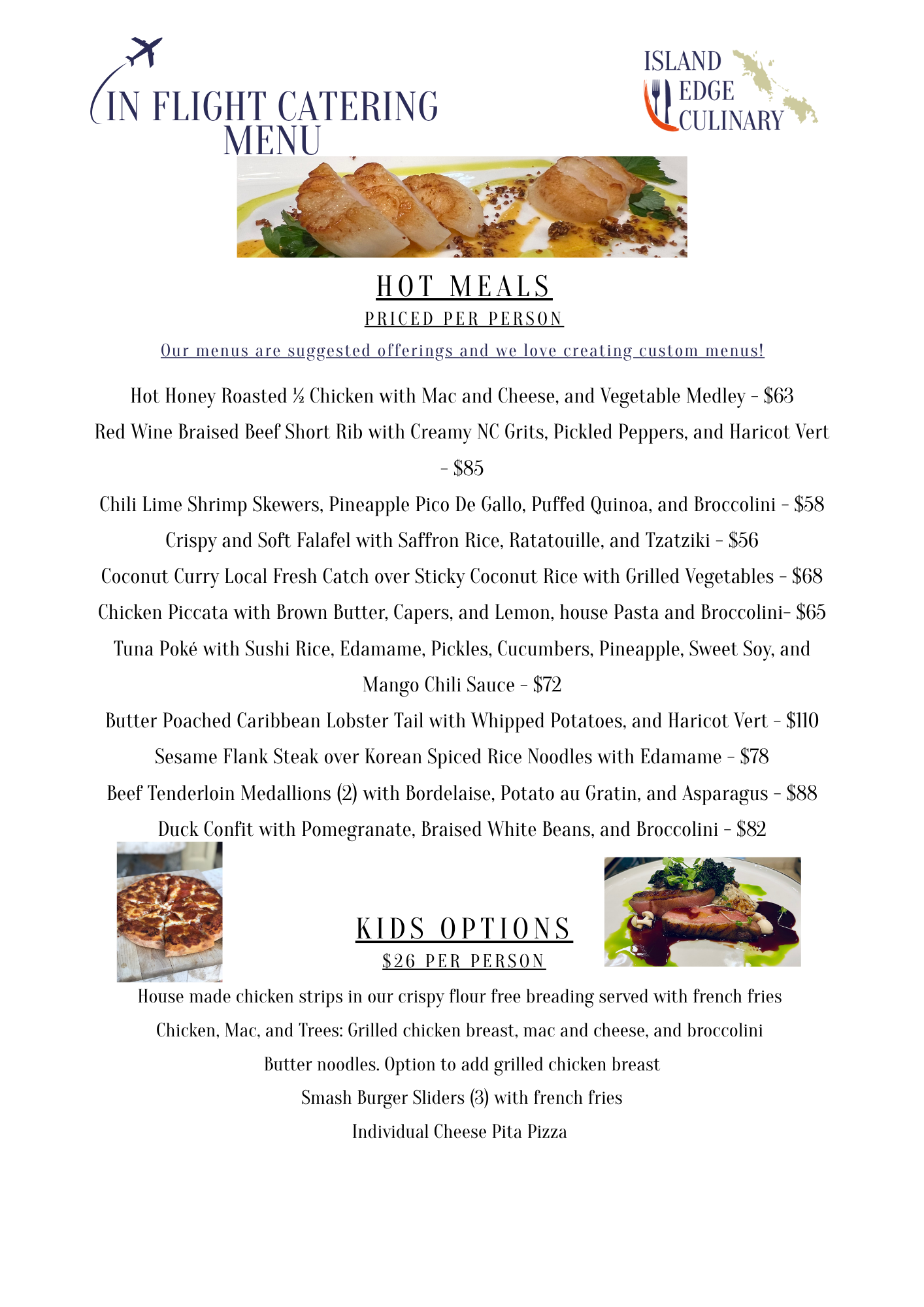 IN FLIGHT CATERING MENU

ISLAND
EDGE
CULINARY

HOT MEALS
PRICED PER PERSON

Our menus are suggested offerings and we love creating custom menus!

Hot Honey Roasted ½ Chicken with Mac and Cheese, and Vegetable Medley - $63

Red Wine Braised Beef Short Rib with Creamy NC Grits, Pickled Peppers, and Haricot Vert - $85

Chili Lime Shrimp Skewers, Pineapple Pico De Gallo, Puffed Quinoa, and Broccolini - $58

Crispy and Soft Falafel with Saffron Rice, Ratatouille, and Tzatziki - $56

Coconut Curry Local Fresh Catch over Sticky Coconut Rice with Grilled Vegetables - $68

Chicken Piccata with Brown Butter, Capers, and Lemon, house Pasta and Broccolini- $65

Tuna Poké with Sushi Rice, Edamame, Pickles, Cucumbers, Pineapple, Sweet Soy, and Mango Chili Sauce - $72

Butter Poached Caribbean Lobster Tail with Whipped Potatoes, and Haricot Vert - $110

Sesame Flank Steak over Korean Spiced Rice Noodles with Edamame - $78

Beef Tenderloin Medallions (2) with Bordelaise, Potato au Gratin, and Asparagus - $88

Duck Confit with Pomegranate, Braised White Beans, and Broccolini - $82

KIDS OPTIONS
$26 PER PERSON

House made chicken strips in our crispy flour free breading served with french fries

Chicken, Mac, and Trees: Grilled chicken breast, mac and cheese, and broccolini

Butter noodles. Option to add grilled chicken breast

Smash Burger Sliders (3) with french fries

Individual Cheese Pita Pizza